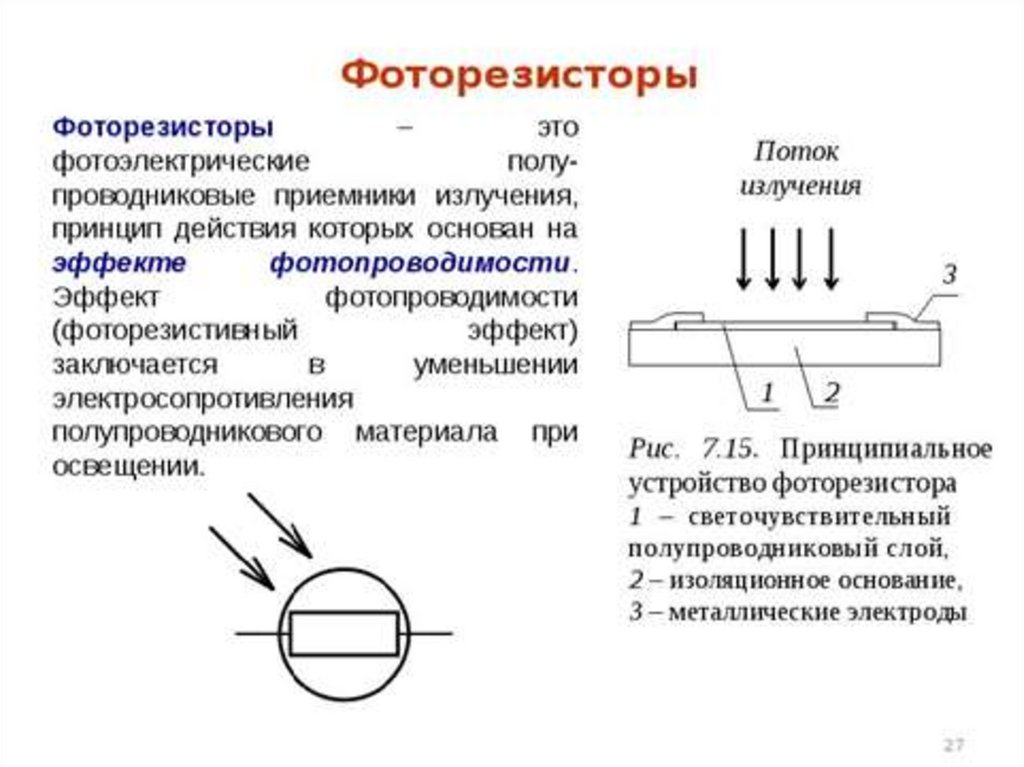 Фоторезисторы

Фоторезисторы – это фотоэлектрические полупроводниковые приемники излучения, принцип действия которых основан на эффекте фотопроводимости. Эффект фотопроводимости (фоторезистивный эффект) заключается в уменьшении электросопротивления полупроводникового материала при освещении.

Поток излучения

3

1

2

Рис. 7.15. Принципиальное устройство фоторезистора
1 – светочувствительный полупроводниковый слой,
2 – изоляционное основание,
3 – металлические электроды

27